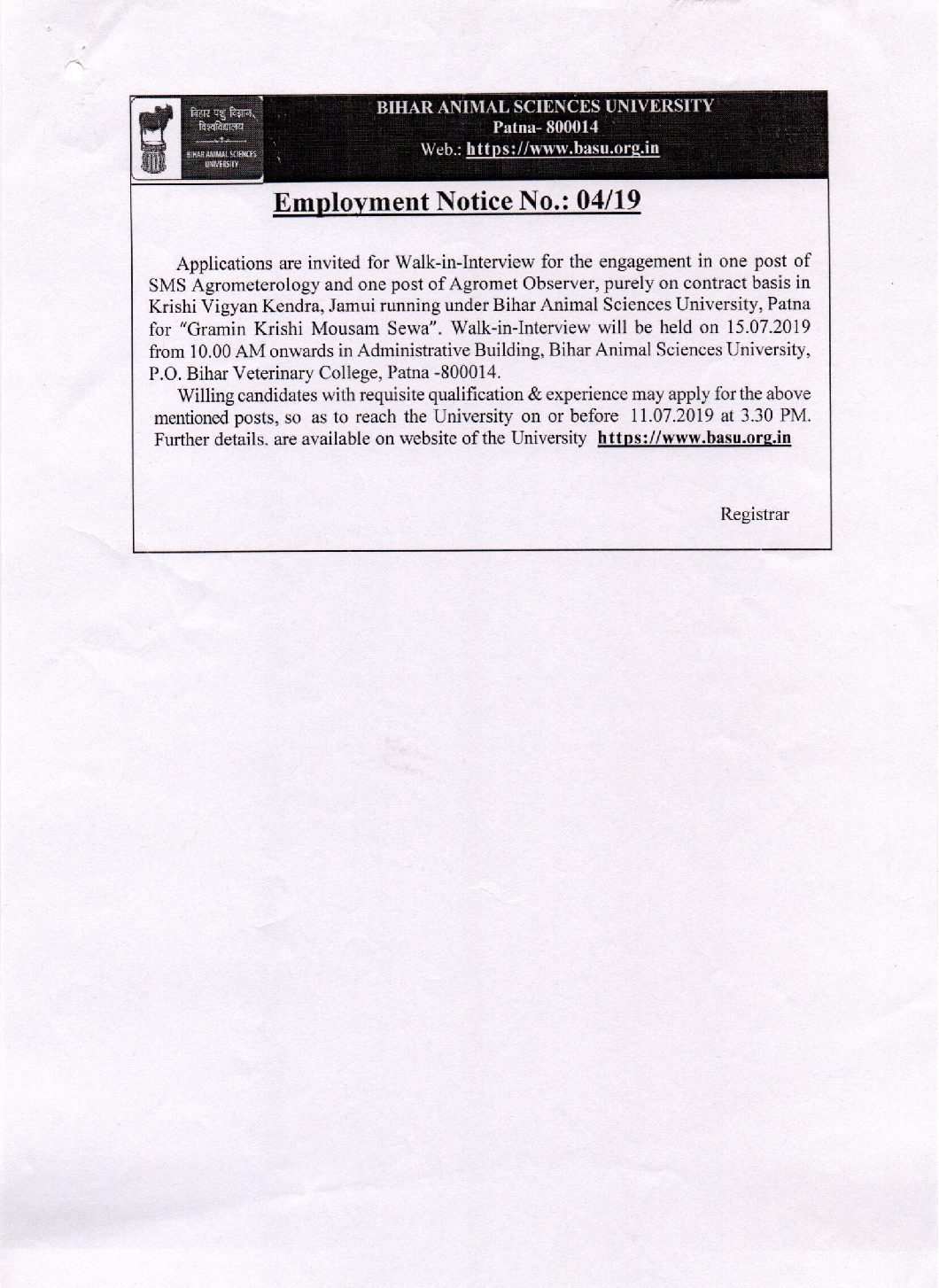 बिहार पशु विज्ञान विश्वविद्यालय
BIHAR ANIMAL SCIENCES UNIVERSITY

BIHAR ANIMAL SCIENCES UNIVERSITY
Patna- 800014
Web.: https://www.basu.org.in

Employment Notice No.: 04/19

Applications are invited for Walk-in-Interview for the engagement in one post of SMS Agrometerology and one post of Agromet Observer, purely on contract basis in Krishi Vigyan Kendra, Jamui running under Bihar Animal Sciences University, Patna for "Gramin Krishi Mousam Sewa". Walk-in-Interview will be held on 15.07.2019 from 10.00 AM onwards in Administrative Building, Bihar Animal Sciences University, P.O. Bihar Veterinary College, Patna -800014.

Willing candidates with requisite qualification & experience may apply for the above mentioned posts, so as to reach the University on or before 11.07.2019 at 3.30 PM. Further details. are available on website of the University https://www.basu.org.in

Registrar